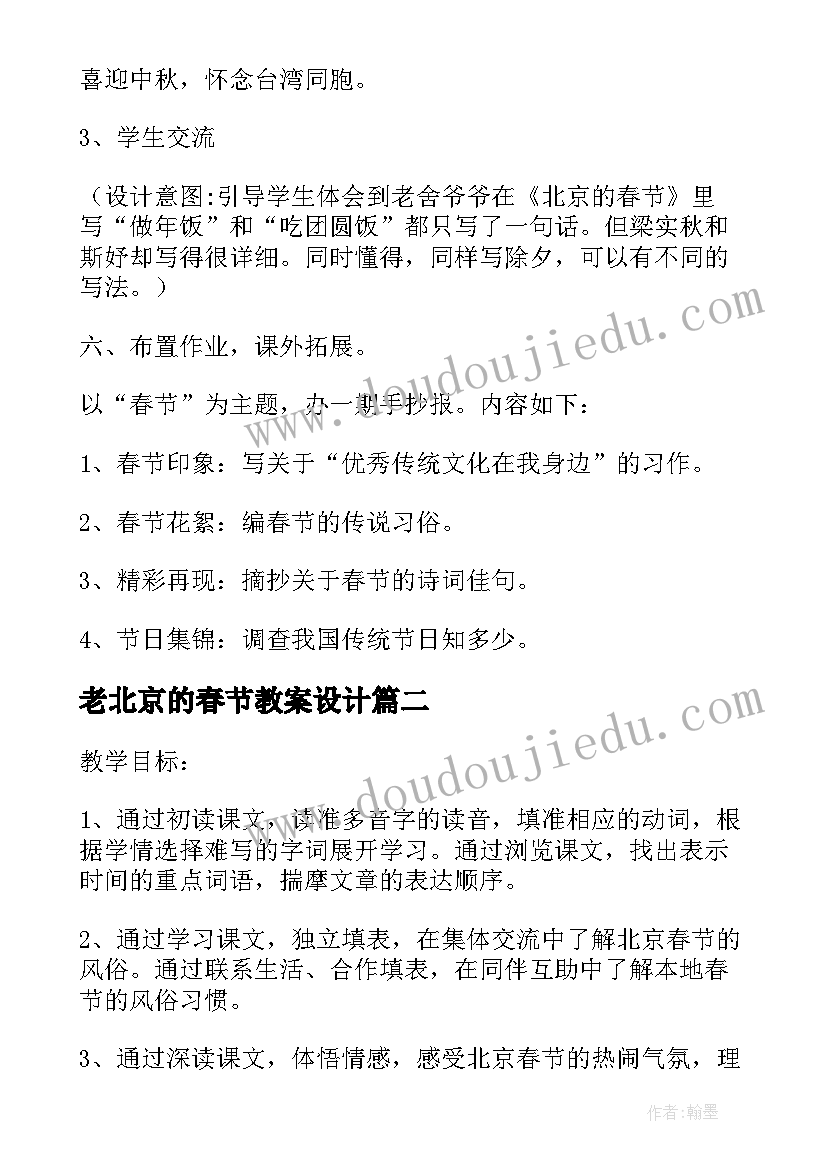 喜迎中秋，怀念台湾同胞。

3、学生交流

（设计意图:引导学生体会到老舍爷爷在《北京的春节》里写“做年饭”和“吃团圆饭”都只写了一句话。但梁实秋和斯妤却写得很详细。同时懂得，同样写除夕，可以有不同的写法。）

六、布置作业，课外拓展。

以“春节”为主题，办一期手抄报。内容如下：

1、春节印象：写关于“优秀传统文化在我身边”的习作。

2、春节花絮：编春节的传说习俗。

3、精彩再现：摘抄关于春节的诗词佳句。

4、节日集锦：调查我国传统节日知多少。

老北京的春节教案设计篇二

教学目标：

1、通过初读课文，读准多音字的读音，填准相应的动词，根据学情选择难写的字词展开学习。通过浏览课文，找出表示时间的重点词语，揣摩文章的表达顺序。

2、通过学习课文，独立填表，在集体交流中了解北京春节的风俗。通过联系生活、合作填表，在同伴互助中了解本地春节的风俗习惯。

3、通过深读课文，体悟情感，感受北京春节的热闹气氛，理

www.doudoujiedu.com

www.doudoujiedu.com

作者:翰墨